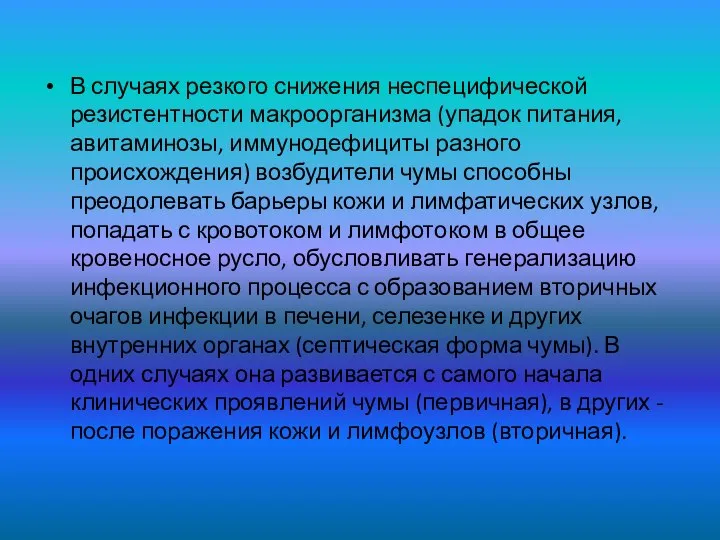 • В случаях резкого снижения неспецифической резистентности макроорганизма (упадок питания, авитаминозы, иммунодефициты разного происхождения) возбудители чумы способны преодолевать барьеры кожи и лимфатических узлов, попадать с кровотоком и лимфотоком в общее кровеносное русло, обусловливать генерализацию инфекционного процесса с образованием вторичных очагов инфекции в печени, селезенке и других внутренних органах (септическая форма чумы). В одних случаях она развивается с самого начала клинических проявлений чумы (первичная), в других - после поражения кожи и лимфоузлов (вторичная).